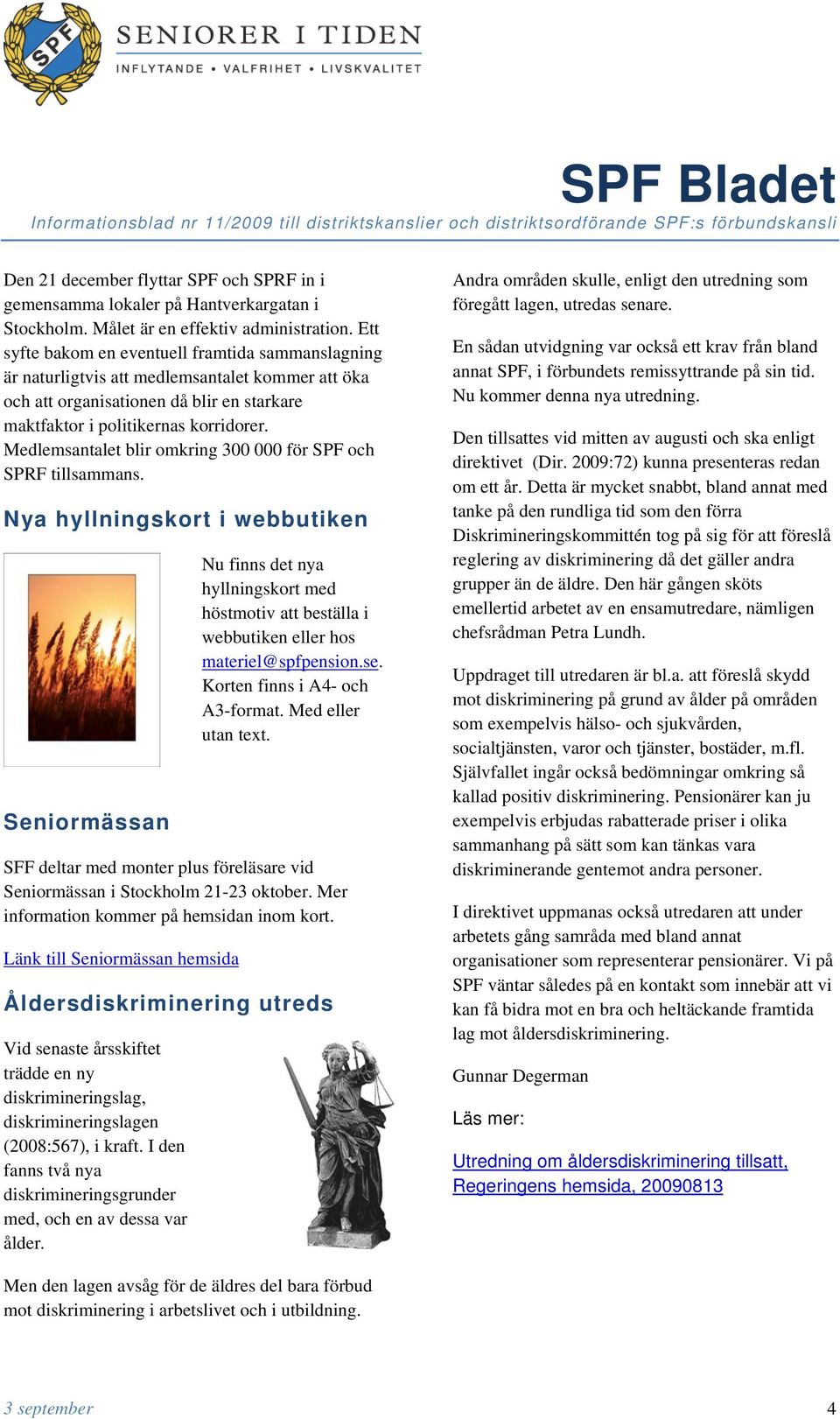 SPF

SENIORER I TIDEN
INFLYTANDE • VALFRIHET • LIVSKVALITET

SPF Bladet

Informationsblad nr 11/2009 till distriktskanslier och distriktsordförande SPF:s förbundskansli

Den 21 december flyttar SPF och SPRF in i gemensamma lokaler på Hantverkargatan i Stockholm. Målet är en effektiv administration. Ett syfte bakom en eventuell framtida sammanslagning är naturligtvis att medlemsantalet kommer att öka och att organisationen då blir en starkare maktfaktor i politikernas korridorer. Medlemsantalet blir omkring 300 000 för SPF och SPRF tillsammans.

Nya hyllningskort i webbutiken

Nu finns det nya hyllningskort med höstmotiv att beställa i webbutiken eller hos materiel@spfpension.se. Korten finns i A4- och A3-format. Med eller utan text.

Seniormässan

SFF deltar med monter plus föreläsare vid Seniormässan i Stockholm 21-23 oktober. Mer information kommer på hemsidan inom kort.

Länk till Seniormässan hemsida

Åldersdiskriminering utreds

Vid senaste årsskiftet trädde en ny diskrimineringslag, diskrimineringslagen (2008:567), i kraft. I den fanns två nya diskrimineringsgrunder med, och en av dessa var ålder.

Men den lagen avsåg för de äldres del bara förbud mot diskriminering i arbetslivet och i utbildning.

Andra områden skulle, enligt den utredning som föregått lagen, utredas senare.

En sådan utvidgning var också ett krav från bland annat SPF, i förbundets remissyttrande på sin tid. Nu kommer denna nya utredning.

Den tillsattes vid mitten av augusti och ska enligt direktivet (Dir. 2009:72) kunna presenteras redan om ett år. Detta är mycket snabbt, bland annat med tanke på den rundliga tid som den förra Diskrimineringskommittén tog på sig för att föreslå reglering av diskriminering då det gäller andra grupper än de äldre. Den här gången sköts emellertid arbetet av en ensamutredare, nämligen chefsrådman Petra Lundh.

Uppdraget till utredaren är bl.a. att föreslå skydd mot diskriminering på grund av ålder på områden som exempelvis hälso- och sjukvården, socialtjänsten, varor och tjänster, bostäder, m.fl. Självfallet ingår också bedömningar omkring så kallad positiv diskriminering. Pensionärer kan ju exempelvis erbjudas rabatterade priser i olika sammanhang på sätt som kan tänkas vara diskriminerande gentemot andra personer.

I direktivet uppmanas också utredaren att under arbetets gång samråda med bland annat organisationer som representerar pensionärer. Vi på SPF väntar således på en kontakt som innebär att vi kan få bidra mot en bra och heltäckande framtida lag mot åldersdiskriminering.

Gunnar Degerman

Läs mer:

Utredning om åldersdiskriminering tillsatt, Regeringens hemsida, 20090813

3 september 4